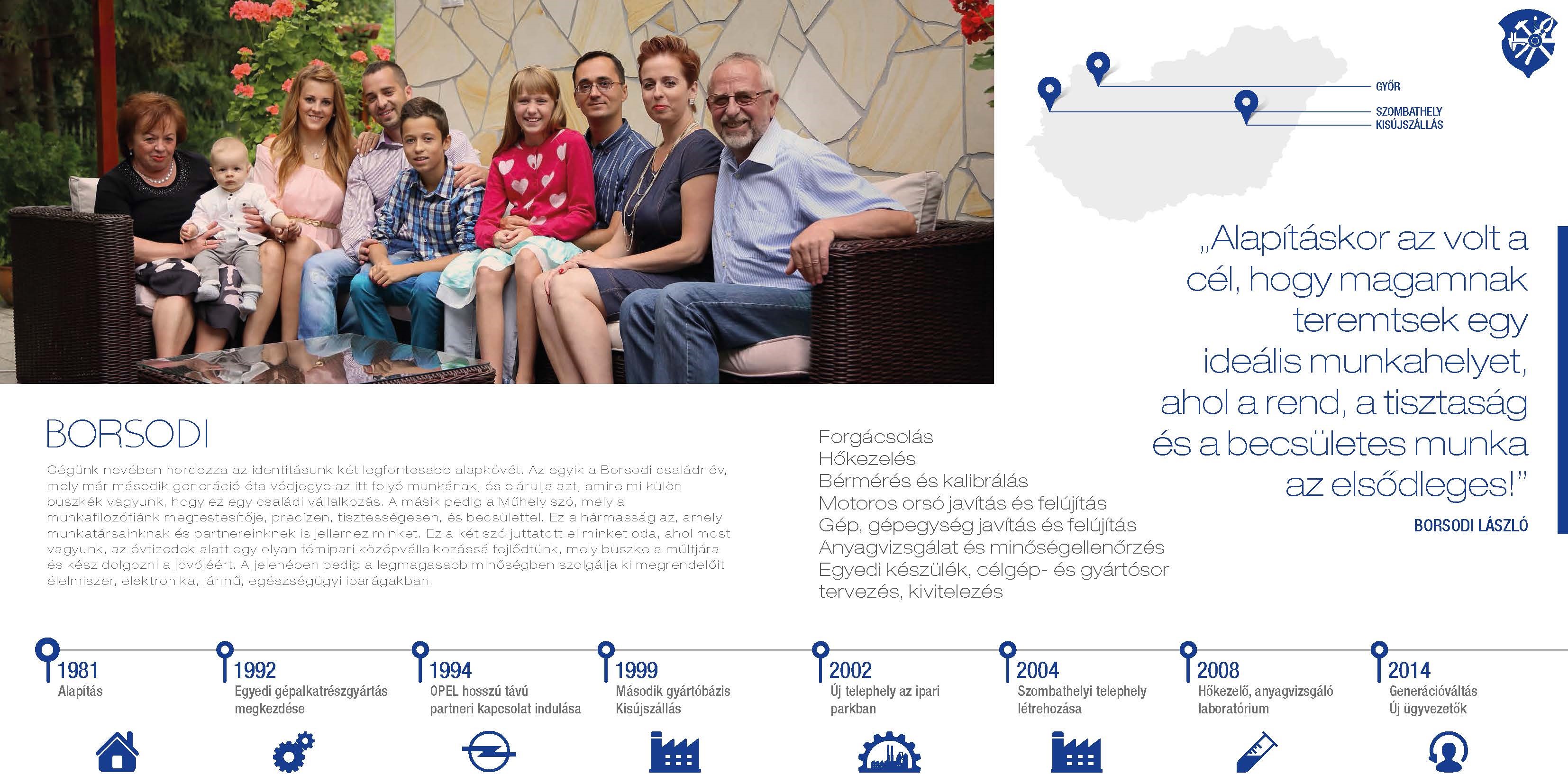 GYŐR
SZOMBATHELY
KISÚJSZÁLLÁS

„Alapításkor az volt a cél, hogy magamnak teremtsek egy ideális munkahelyet, ahol a rend, a tisztaság és a becsületes munka az elsődleges!”

BORSODI LÁSZLÓ

BORSODI

Cégünk nevében hordozza az identitásunk két legfontosabb alapkövét. Az egyik a Borsodi családnév, mely már második generáció óta védjegye az itt folyó munkának, és elárulja azt, amire mi külön büszkék vagyunk, hogy ez egy családi vállalkozás. A másik pedig a Műhely szó, mely a munkafilozófiánk megtestesítője, precízen, tisztességesen, és becsülettel. Ez a hármasság az, amely munkatársainknak és partnereinknek is jellemez minket. Ez a két szó juttatott el minket oda, ahol most vagyunk, az évtizedek alatt egy olyan fémipari középvállalkozássá fejlődtünk, mely büszke a múltjára és kész dolgozni a jövőjéért. A jelenében pedig a legmagasabb minőségben szolgálja ki megrendelőit élelmiszer, elektronika, jármű, egészségügyi iparágakban.

Forgácsolás
Hőkezelés
Bérmérés és kalibrálás
Motoros orsó javítás és felújítás
Gép, gépegység javítás és felújítás
Anyagvizsgálat és minőségellenőrzés
Egyedi készülék, célgép- és gyártósor tervezés, kivitelezés

1981
Alapítás

1992
Egyedi gépalkatrészgyártás megkezdése

1994
OPEL hosszú távú partneri kapcsolat indulása

1999
Második gyártóbázis Kisújszállás

2002
Új telephely az ipari parkban

2004
Szombathelyi telephely létrehozása

2008
Hőkezelő, anyagvizsgáló laboratórium

2014
Generációváltás
Új ügyvezetők